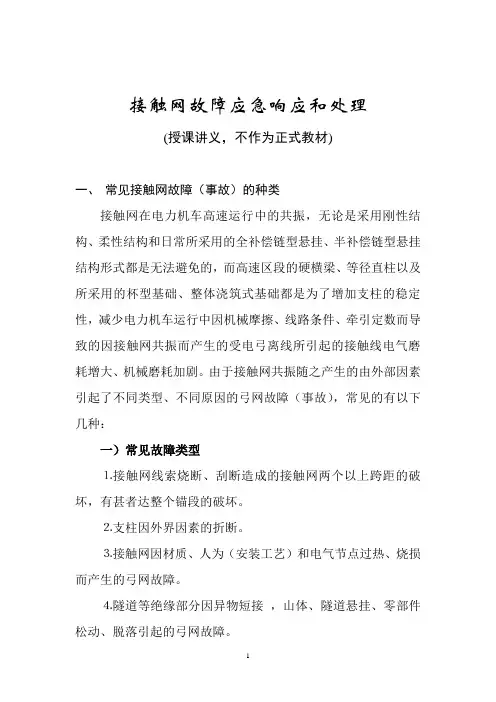 接触网故障应急响应和处理

(授课讲义，不作为正式教材)

一、 常见接触网故障（事故）的种类

接触网在电力机车高速运行中的共振，无论是采用刚性结构、柔性结构和日常所采用的全补偿链型悬挂、半补偿链型悬挂结构形式都是无法避免的，而高速区段的硬横梁、等径直柱以及所采用的杯型基础、整体浇筑式基础都是为了增加支柱的稳定性，减少电力机车运行中因机械摩擦、线路条件、牵引定数而导致的因接触网共振而产生的受电弓离线所引起的接触线电气磨耗增大、机械磨耗加剧。由于接触网共振随之产生的由外部因素引起了不同类型、不同原因的弓网故障（事故），常见的有以下几种：

一）常见故障类型

1.接触网线索烧断、刮断造成的接触网两个以上跨距的破坏，有甚者达整个锚段的破坏。

2.支柱因外界因素的折断。

3.接触网因材质、人为（安装工艺）和电气节点过热、烧损而产生的弓网故障。

4.隧道等绝缘部分因异物短接 ，山体、隧道悬挂、零部件松动、脱落引起的弓网故障。

1